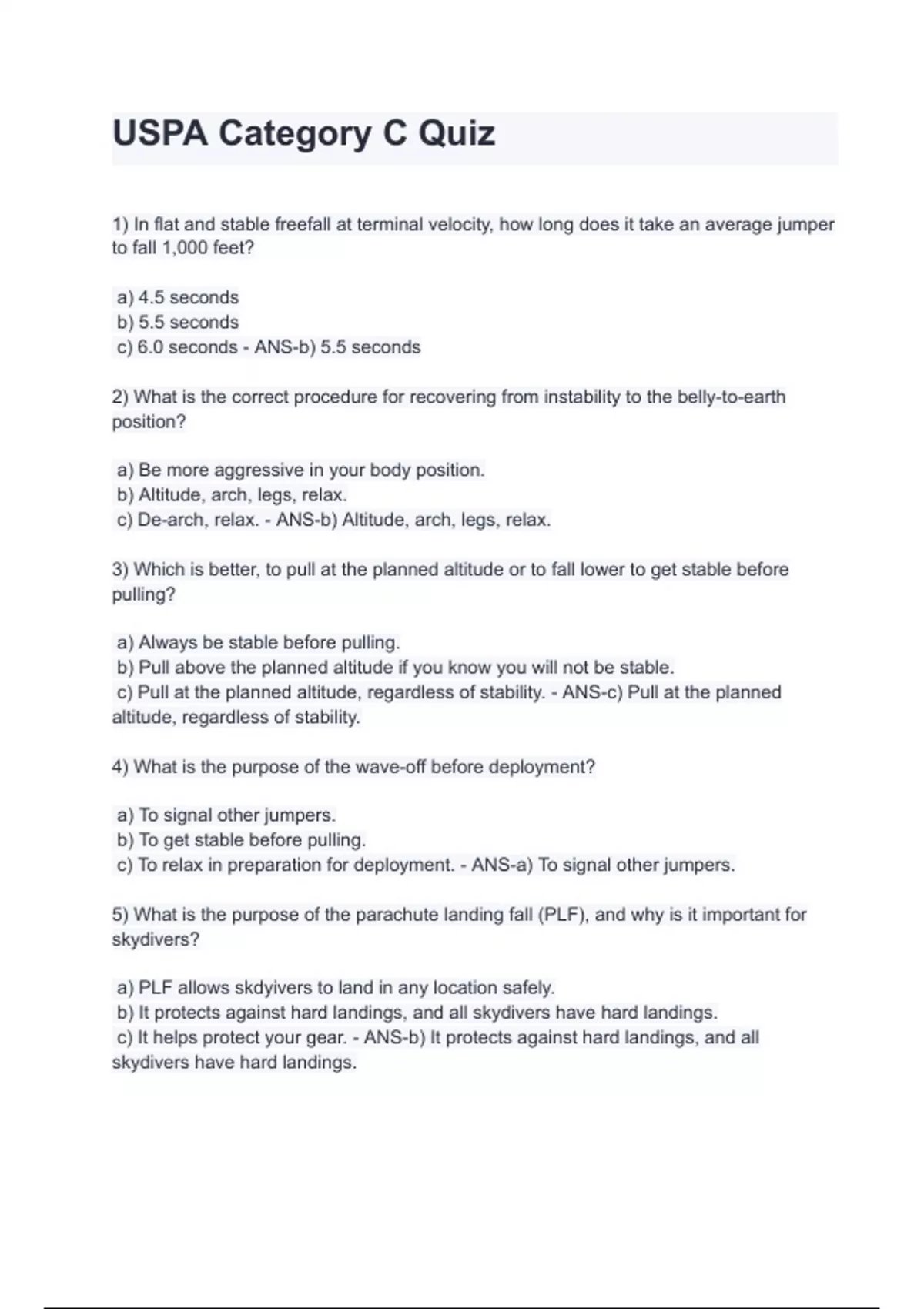 USPA Category C Quiz

1) In flat and stable freefall at terminal velocity, how long does it take an average jumper to fall 1,000 feet?

a) 4.5 seconds
b) 5.5 seconds
c) 6.0 seconds - ANS-b) 5.5 seconds

2) What is the correct procedure for recovering from instability to the belly-to-earth position?

a) Be more aggressive in your body position.
b) Altitude, arch, legs, relax.
c) De-arch, relax. - ANS-b) Altitude, arch, legs, relax.

3) Which is better, to pull at the planned altitude or to fall lower to get stable before pulling?

a) Always be stable before pulling.
b) Pull above the planned altitude if you know you will not be stable.
c) Pull at the planned altitude, regardless of stability. - ANS-c) Pull at the planned altitude, regardless of stability.

4) What is the purpose of the wave-off before deployment?

a) To signal other jumpers.
b) To get stable before pulling.
c) To relax in preparation for deployment. - ANS-a) To signal other jumpers.

5) What is the purpose of the parachute landing fall (PLF), and why is it important for skydivers?

a) PLF allows skdyivers to land in any location safely.
b) It protects against hard landings, and all skydivers have hard landings.
c) It helps protect your gear. - ANS-b) It protects against hard landings, and all skydivers have hard landings.